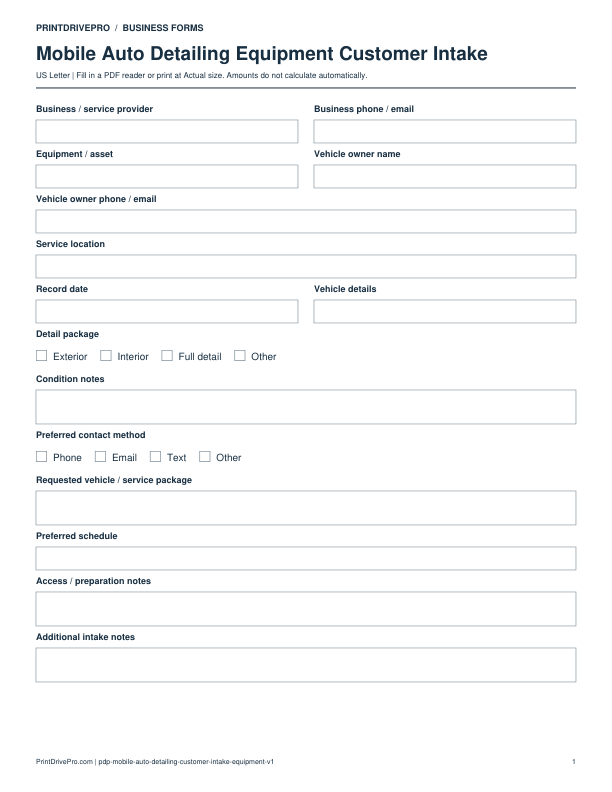 PRINTDRIVEPRO / BUSINESS FORMS

Mobile Auto Detailing Equipment Customer Intake

US Letter | Fill in a PDF reader or print at Actual size. Amounts do not calculate automatically.

Business / service provider

Business phone / email

Equipment / asset

Vehicle owner name

Vehicle owner phone / email

Service location

Record date

Vehicle details

Detail package

☐ Exterior ☐ Interior ☐ Full detail ☐ Other

Condition notes

Preferred contact method

☐ Phone ☐ Email ☐ Text ☐ Other

Requested vehicle / service package

Preferred schedule

Access / preparation notes

Additional intake notes

PrintDrivePro.com | pdp-mobile-auto-detailing-customer-intake-equipment-v1

1